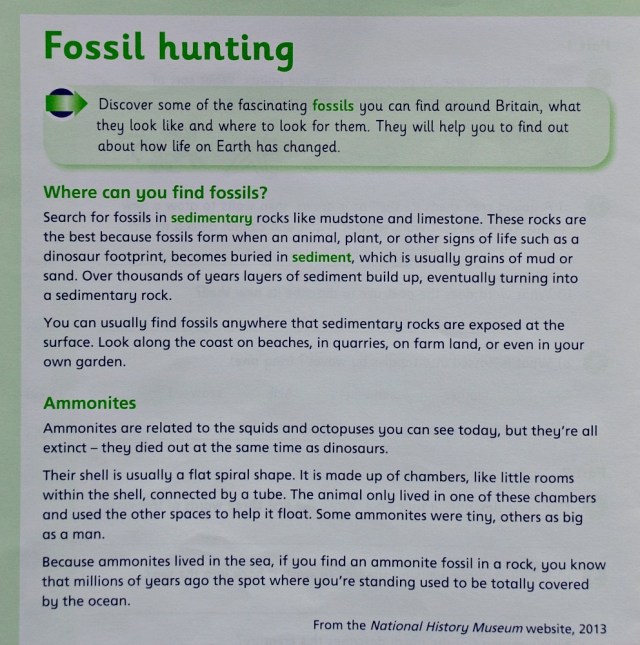 Fossil hunting

Discover some of the fascinating fossils you can find around Britain, what they look like and where to look for them. They will help you to find out about how life on Earth has changed.

Where can you find fossils?

Search for fossils in sedimentary rocks like mudstone and limestone. These rocks are the best because fossils form when an animal, plant, or other signs of life such as a dinosaur footprint, becomes buried in sediment, which is usually grains of mud or sand. Over thousands of years layers of sediment build up, eventually turning into a sedimentary rock.

You can usually find fossils anywhere that sedimentary rocks are exposed at the surface. Look along the coast on beaches, in quarries, on farm land, or even in your own garden.

Ammonites

Ammonites are related to the squids and octopuses you can see today, but they're all extinct – they died out at the same time as dinosaurs.

Their shell is usually a flat spiral shape. It is made up of chambers, like little rooms within the shell, connected by a tube. The animal only lived in one of these chambers and used the other spaces to help it float. Some ammonites were tiny, others as big as a man.

Because ammonites lived in the sea, if you find an ammonite fossil in a rock, you know that millions of years ago the spot where you're standing used to be totally covered by the ocean.

From the National History Museum website, 2013